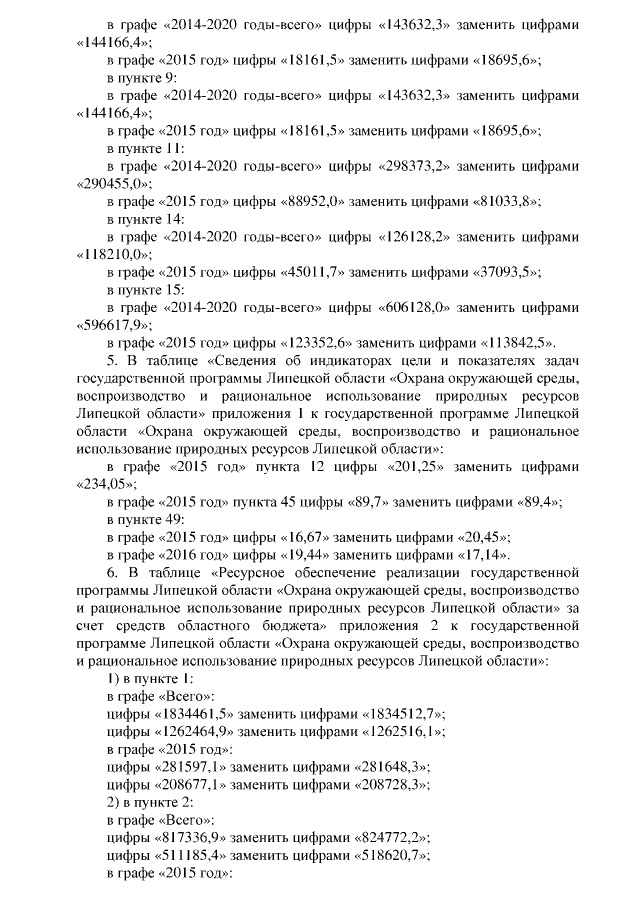 в графе «2014-2020 годы-всего» цифры «143632,3» заменить цифрами «144166,4»;

в графе «2015 год» цифры «18161,5» заменить цифрами «18695,6»;

в пункте 9:

в графе «2014-2020 годы-всего» цифры «143632,3» заменить цифрами «144166,4»;

в графе «2015 год» цифры «18161,5» заменить цифрами «18695,6»;

в пункте 11:

в графе «2014-2020 годы-всего» цифры «298373,2» заменить цифрами «290455,0»;

в графе «2015 год» цифры «88952,0» заменить цифрами «81033,8»;

в пункте 14:

в графе «2014-2020 годы-всего» цифры «126128,2» заменить цифрами «118210,0»;

в графе «2015 год» цифры «45011,7» заменить цифрами «37093,5»;

в пункте 15:

в графе «2014-2020 годы-всего» цифры «606128,0» заменить цифрами «596617,9»;

в графе «2015 год» цифры «123352,6» заменить цифрами «113842,5».

5. В таблице «Сведения об индикаторах цели и показателях задач государственной программы Липецкой области «Охрана окружающей среды, воспроизводство и рациональное использование природных ресурсов Липецкой области» приложения 1 к государственной программе Липецкой области «Охрана окружающей среды, воспроизводство и рациональное использование природных ресурсов Липецкой области»:

в графе «2015 год» пункта 12 цифры «201,25» заменить цифрами «234,05»;

в графе «2015 год» пункта 45 цифры «89,7» заменить цифрами «89,4»;

в пункте 49:

в графе «2015 год» цифры «16,67» заменить цифрами «20,45»;

в графе «2016 год» цифры «19,44» заменить цифрами «17,14».

6. В таблице «Ресурсное обеспечение реализации государственной программы Липецкой области «Охрана окружающей среды, воспроизводство и рациональное использование природных ресурсов Липецкой области» за счет средств областного бюджета» приложения 2 к государственной программе Липецкой области «Охрана окружающей среды, воспроизводство и рациональное использование природных ресурсов Липецкой области»:

1) в пункте 1:

в графе «Всего»:

цифры «1834461,5» заменить цифрами «1834512,7»;

цифры «1262464,9» заменить цифрами «1262516,1»;

в графе «2015 год»:

цифры «281597,1» заменить цифрами «281648,3»;

цифры «208677,1» заменить цифрами «208728,3»;

2) в пункте 2:

в графе «Всего»:

цифры «817336,9» заменить цифрами «824772,2»;

цифры «511185,4» заменить цифрами «518620,7»;

в графе «2015 год»: